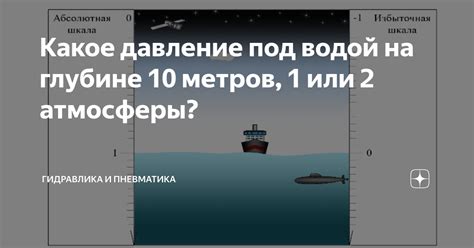 Абсолютная шкала

0

-1

Избыточная шкала

Какое давление под водой на глубине 10 метров, 1 или 2 атмосферы?

1

0

ГИДРАВЛИКА И ПНЕВМАТИКА